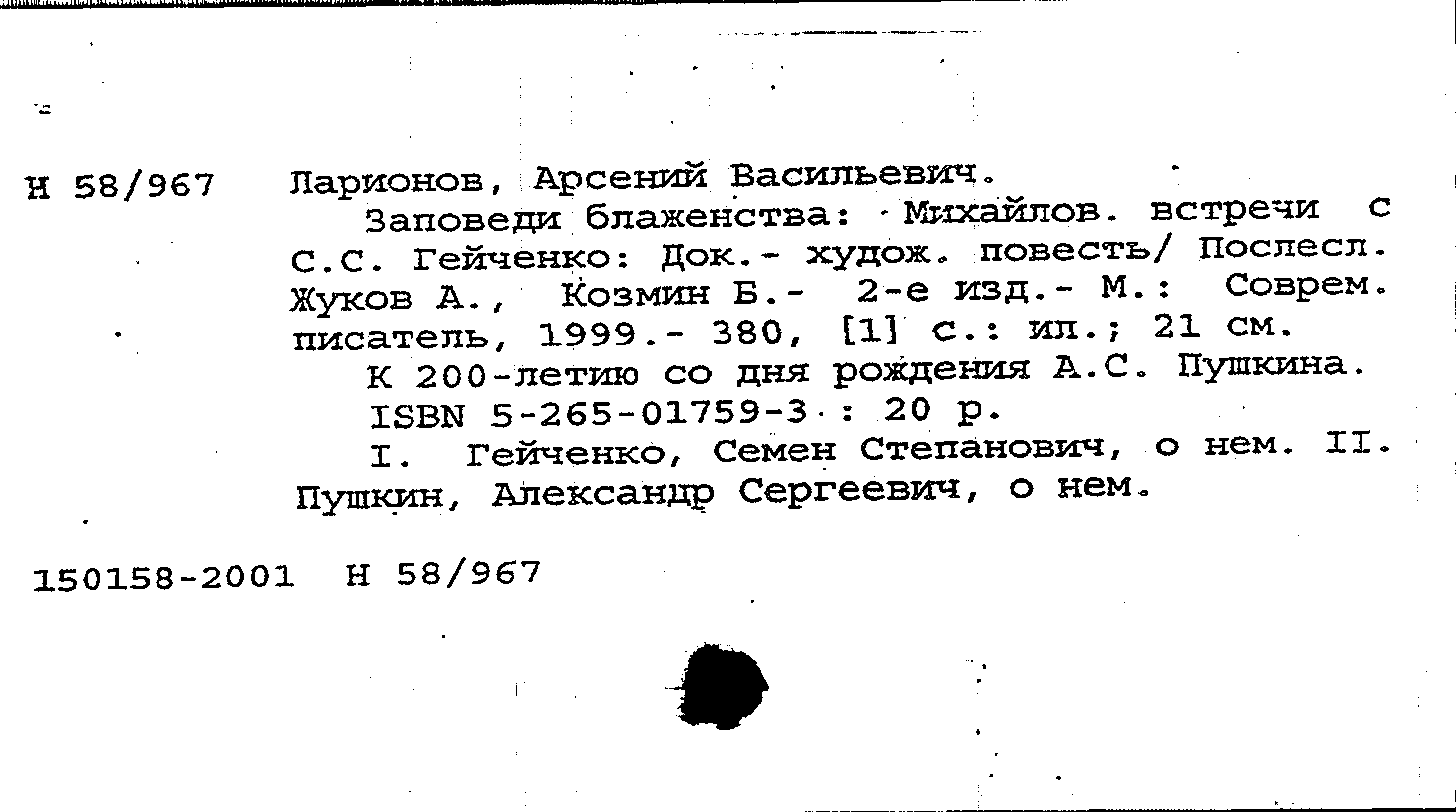 Н 58/967 Ларионов, Арсений Васильевич.

Заповеди блаженства: Михайлов. встречи с С.С. Гейченко: Док.- худож. повесть/ Послесл. Жуков А., Козмин Б.- 2-е изд.- М.: Соврем. писатель, 1999.- 380, [1] с.: ил.; 21 см.

К 200-летию со дня рождения А.С. Пушкина.

ISBN 5-265-01759-3 : 20 р.

I. Гейченко, Семен Степанович, о нем. II. Пушкин, Александр Сергеевич, о нем.

150158-2001 Н 58/967